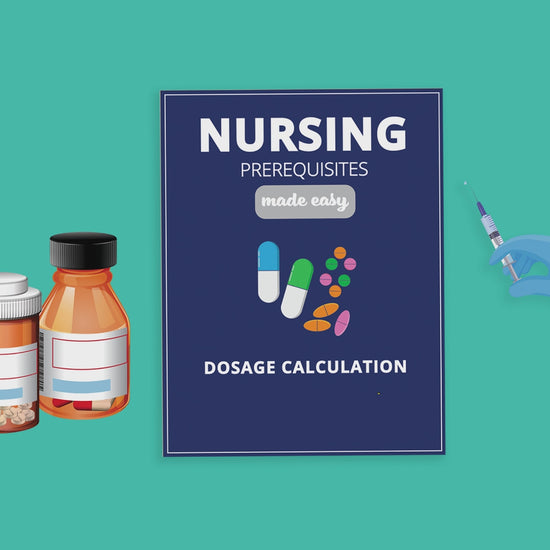 NURSING
PREREQUISITES
made easy

DOSAGE CALCULATION